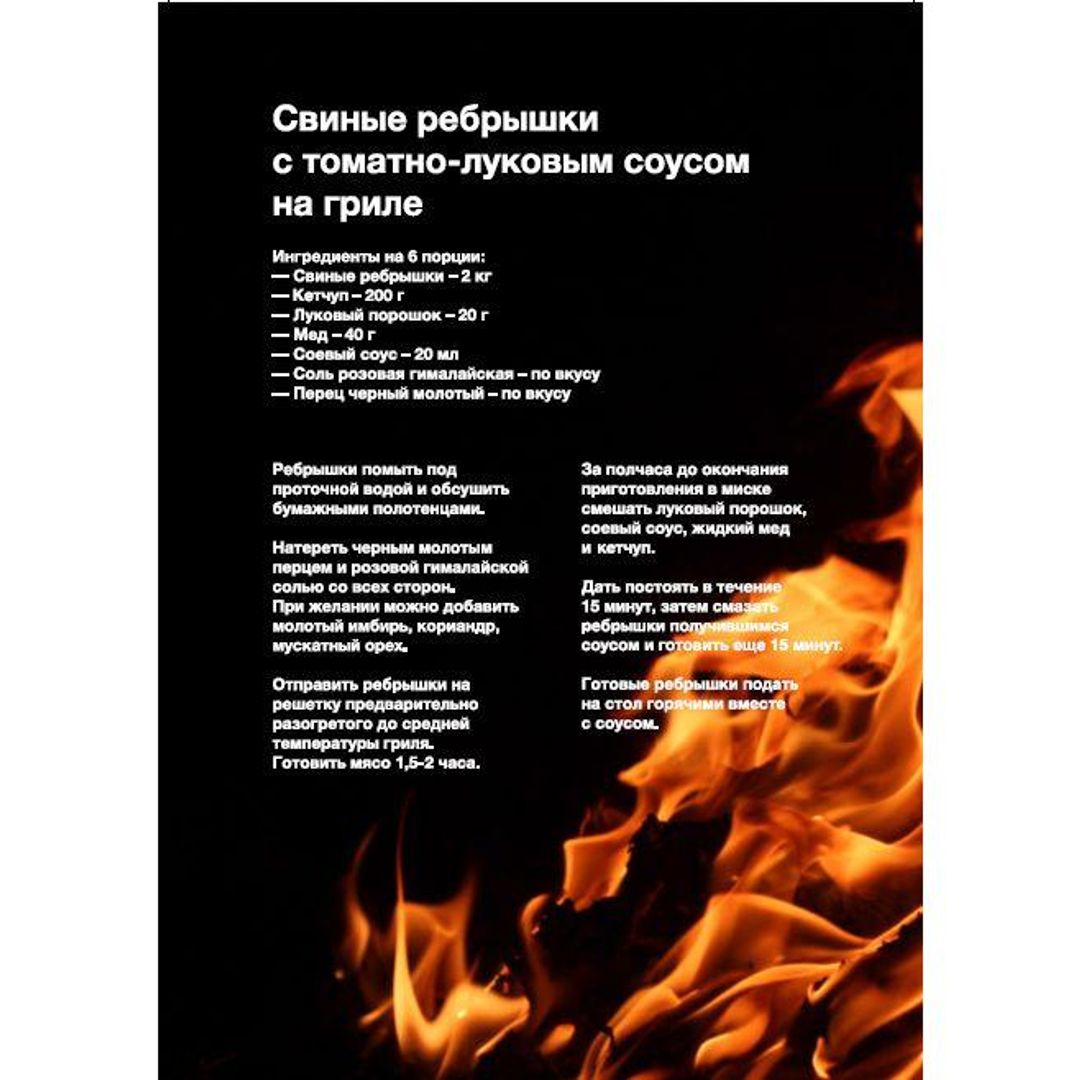 Свиные ребрышки с томатно-луковым соусом на гриле

Ингредиенты на 6 порции:
— Свиные ребрышки – 2 кг
— Кетчуп – 200 г
— Луковый порошок – 20 г
— Мед – 40 г
— Соевый соус – 20 мл
— Соль розовая гималайская – по вкусу
— Перец черный молотый – по вкусу

Ребрышки помыть под проточной водой и обсушить бумажными полотенцами.

Натереть черным молотым перцем и розовой гималайской солью со всех сторон. При желании можно добавить молотый имбирь, кориандр, мускатный орех.

Отправить ребрышки на решетку предварительно разогретого до средней температуры гриля. Готовить мясо 1,5-2 часа.

За полчаса до окончания приготовления в миске смешать луковый порошок, соевый соус, жидкий мед и кетчуп.

Дать постоять в течение 15 минут, затем смазать ребрышки получившимся соусом и готовить еще 15 минут.

Готовые ребрышки подать на стол горячими вместе с соусом.